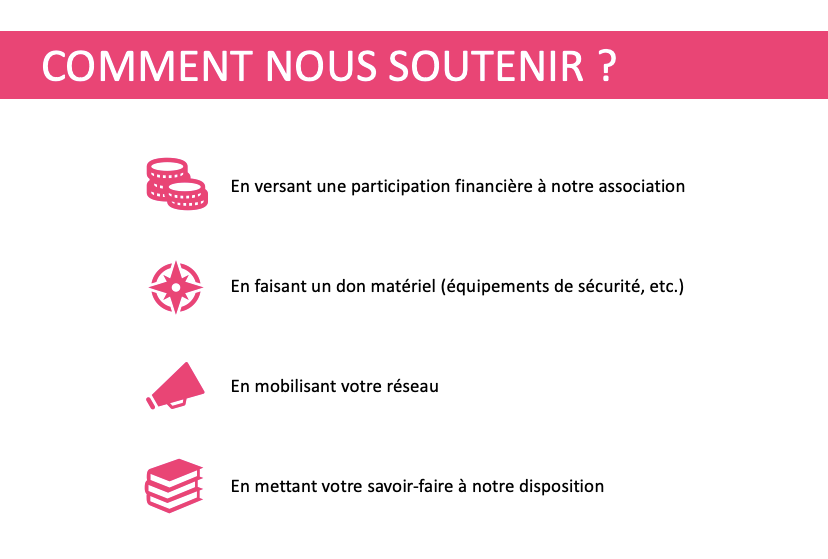 COMMENT NOUS SOUTENIR ?

En versant une participation financière à notre association

En faisant un don matériel (équipements de sécurité, etc.)

En mobilisant votre réseau

En mettant votre savoir-faire à notre disposition